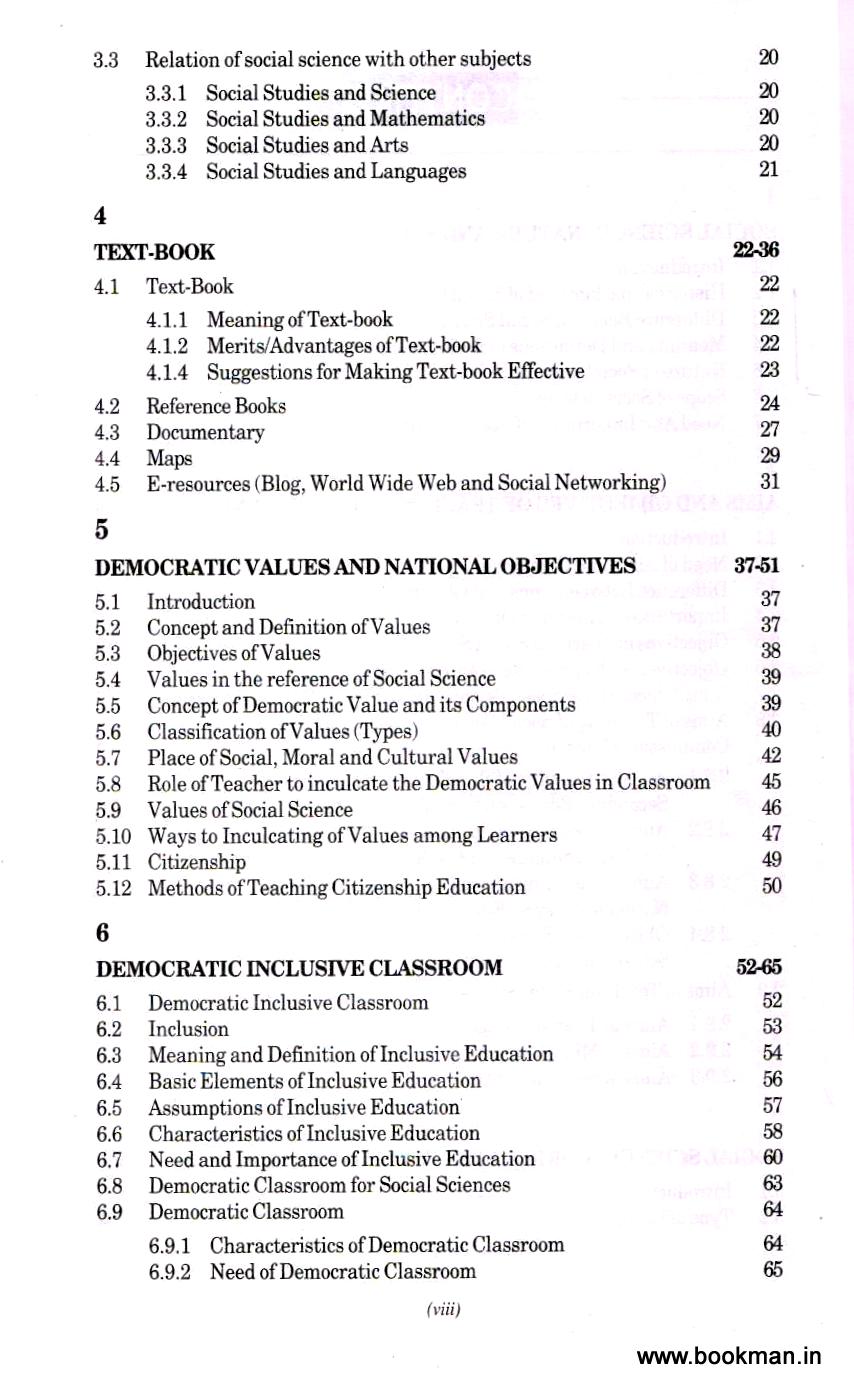 3.3 Relation of social science with other subjects 20

3.3.1 Social Studies and Science 20
3.3.2 Social Studies and Mathematics 20
3.3.3 Social Studies and Arts 20
3.3.4 Social Studies and Languages 21

4

TEXT-BOOK 22-36

4.1 Text-Book 22

4.1.1 Meaning of Text-book 22
4.1.2 Merits/Advantages of Text-book 22
4.1.4 Suggestions for Making Text-book Effective 23

4.2 Reference Books 24
4.3 Documentary 27
4.4 Maps 29
4.5 E-resources (Blog, World Wide Web and Social Networking) 31

5

DEMOCRATIC VALUES AND NATIONAL OBJECTIVES 37-51

5.1 Introduction 37
5.2 Concept and Definition of Values 37
5.3 Objectives of Values 38
5.4 Values in the reference of Social Science 39
5.5 Concept of Democratic Value and its Components 39
5.6 Classification of Values (Types) 40
5.7 Place of Social, Moral and Cultural Values 42
5.8 Role of Teacher to inculcate the Democratic Values in Classroom 45
5.9 Values of Social Science 46
5.10 Ways to Inculcating of Values among Learners 47
5.11 Citizenship 49
5.12 Methods of Teaching Citizenship Education 50

6

DEMOCRATIC INCLUSIVE CLASSROOM 52-65

6.1 Democratic Inclusive Classroom 52
6.2 Inclusion 53
6.3 Meaning and Definition of Inclusive Education 54
6.4 Basic Elements of Inclusive Education 56
6.5 Assumptions of Inclusive Education 57
6.6 Characteristics of Inclusive Education 58
6.7 Need and Importance of Inclusive Education 60
6.8 Democratic Classroom for Social Sciences 63
6.9 Democratic Classroom 64

6.9.1 Characteristics of Democratic Classroom 64
6.9.2 Need of Democratic Classroom 65

(viii)

www.bookman.in